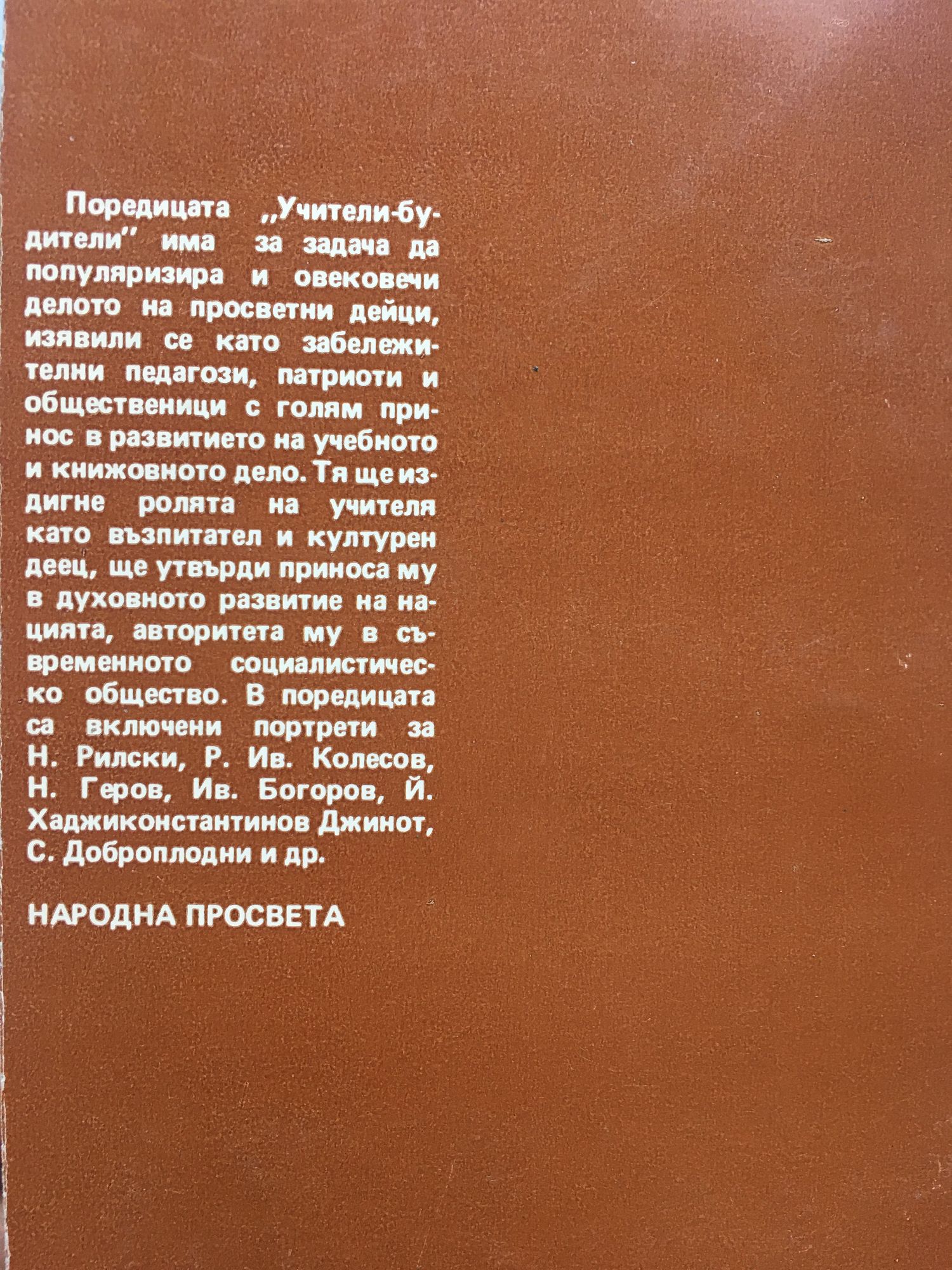 Поредицата „Учители-будители" има за задача да популяризира и овековечи делото на просветни дейци, изявили се като забележителни педагози, патриоти и общественици с голям принос в развитието на учебното и книжовното дело. Тя ще издигне ролята на учителя като възпитател и културен деец, ще утвърди приноса му в духовното развитие на нацията, авторитета му в съвременното социалистическо общество. В поредицата са включени портрети за Н. Рилски, Р. Ив. Колесов, Н. Геров, Ив. Богоров, Й. Хаджиконстантинов Джинот, С. Доброплодни и др.

НАРОДНА ПРОСВЕТА